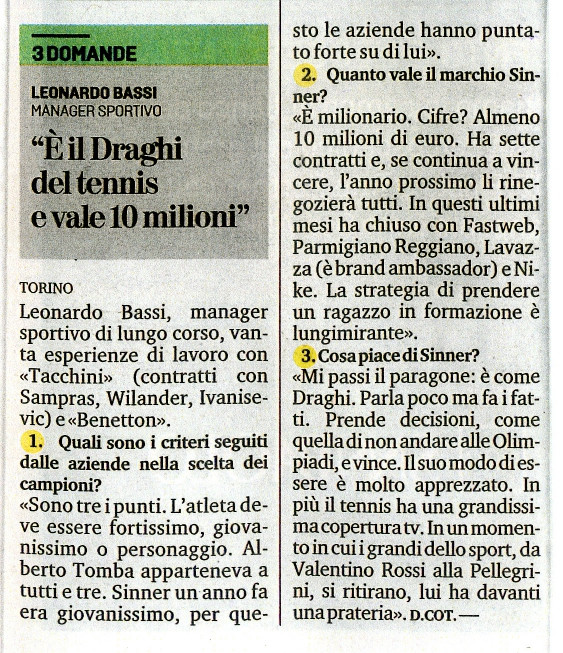 3 DOMANDE

LEONARDO BASSI
MANAGER SPORTIVO

"È il Draghi del tennis e vale 10 milioni"

TORINO

Leonardo Bassi, manager sportivo di lungo corso, vanta esperienze di lavoro con «Tacchini» (contratti con Sampras, Wilander, Ivanisevic) e «Benetton».

1. Quali sono i criteri seguiti dalle aziende nella scelta dei campioni?

«Sono tre i punti. L'atleta deve essere fortissimo, giovanissimo o personaggio. Alberto Tomba apparteneva a tutti e tre. Sinner un anno fa era giovanissimo, per questo le aziende hanno puntato forte su di lui».

2. Quanto vale il marchio Sinner?

«È milionario. Cifre? Almeno 10 milioni di euro. Ha sette contratti e, se continua a vincere, l'anno prossimo li rinegozierà tutti. In questi ultimi mesi ha chiuso con Fastweb, Parmigiano Reggiano, Lavazza (è brand ambassador) e Nike. La strategia di prendere un ragazzo in formazione è lungimirante».

3. Cosa piace di Sinner?

«Mi passi il paragone: è come Draghi. Parla poco ma fa i fatti. Prende decisioni, come quella di non andare alle Olimpiadi, e vince. Il suo modo di essere è molto apprezzato. In più il tennis ha una grandissima copertura tv. In un momento in cui i grandi dello sport, da Valentino Rossi alla Pellegrini, si ritirano, lui ha davanti una prateria». D.COT. —